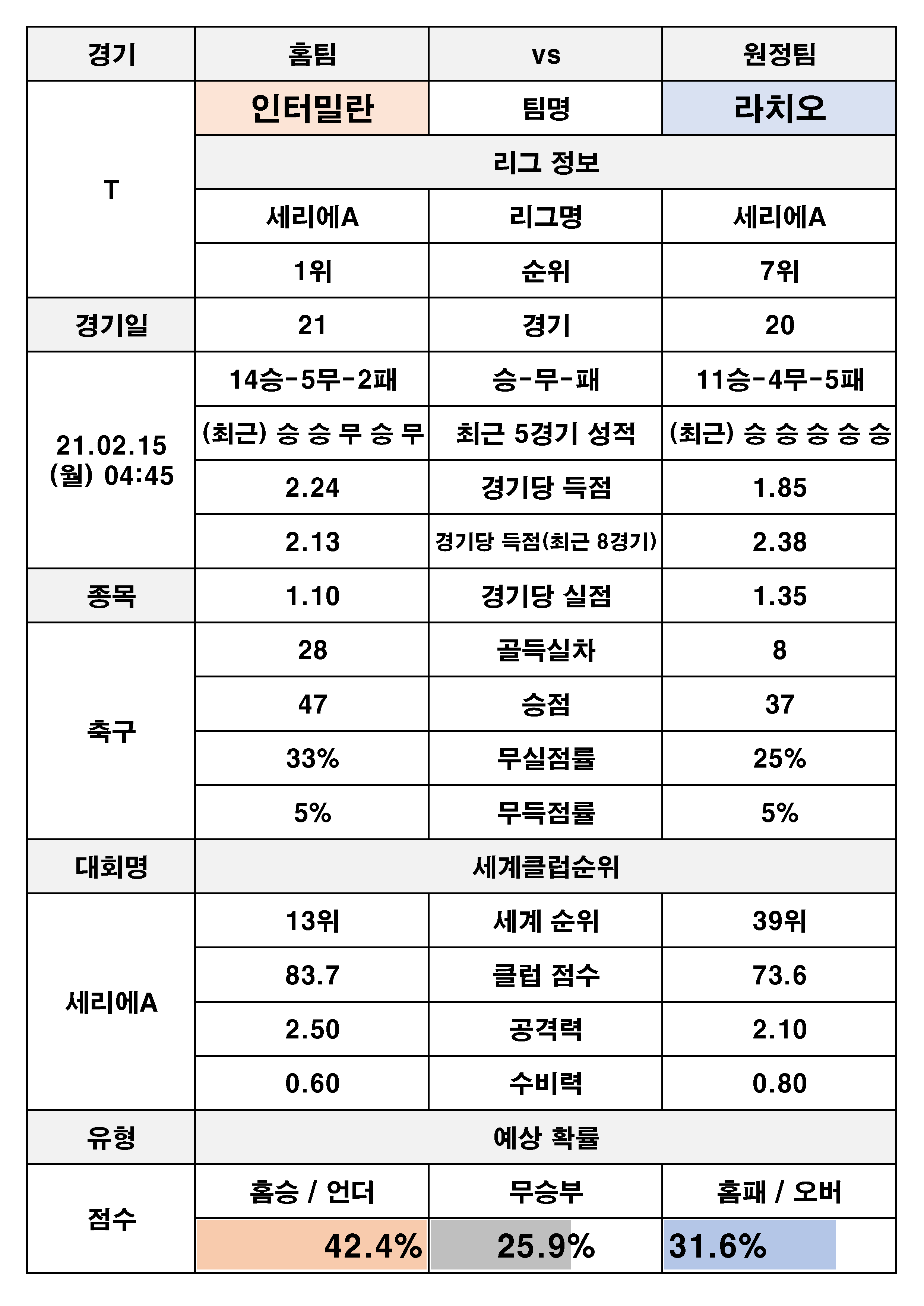 | 경기 | 홈팀 | vs | 원정팀 |
|---|---|---|---|
| T | 인터밀란 | 팀명 | 라치오 |
| | 리그 정보 | | |
| | 세리에A | 리그명 | 세리에A |
| | 1위 | 순위 | 7위 |
| 경기일 | 21 | 경기 | 20 |
| 21.02.15 (월) 04:45 | 14승-5무-2패 | 승-무-패 | 11승-4무-5패 |
| | (최근) 승 승 무 승 무 | 최근 5경기 성적 | (최근) 승 승 승 승 승 |
| | 2.24 | 경기당 득점 | 1.85 |
| | 2.13 | 경기당 득점(최근 8경기) | 2.38 |
| 종목 | 1.10 | 경기당 실점 | 1.35 |
| 축구 | 28 | 골득실차 | 8 |
| | 47 | 승점 | 37 |
| | 33% | 무실점률 | 25% |
| | 5% | 무득점률 | 5% |
| 대회명 | 세계클럽순위 | | |
| 세리에A | 13위 | 세계 순위 | 39위 |
| | 83.7 | 클럽 점수 | 73.6 |
| | 2.50 | 공격력 | 2.10 |
| | 0.60 | 수비력 | 0.80 |
| 유형 | 예상 확률 | | |
| 점수 | 홈승 / 언더 | 무승부 | 홈패 / 오버 |
| | 42.4% | 25.9% | 31.6% |